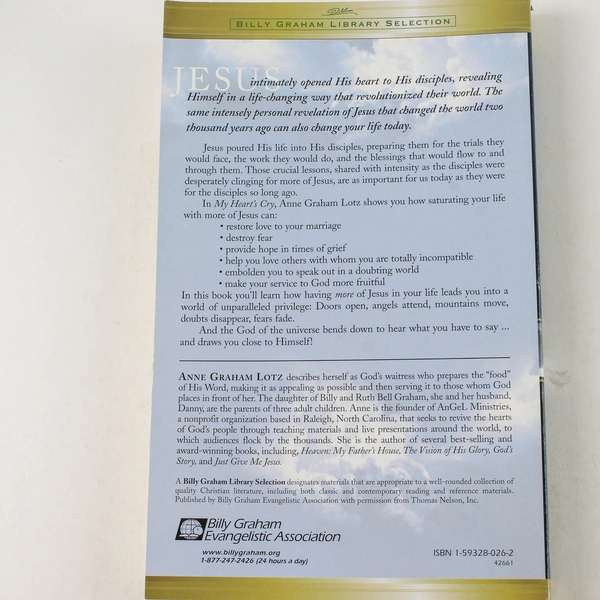 BILLY GRAHAM LIBRARY SELECTION

JESUS intimately opened His heart to His disciples, revealing Himself in a life-changing way that revolutionized their world. The same intensely personal revelation of Jesus that changed the world two thousand years ago can also change your life today.

Jesus poured His life into His disciples, preparing them for the trials they would face, the work they would do, and the blessings that would flow to and through them. Those crucial lessons, shared with intensity as the disciples were desperately clinging for more of Jesus, are as important for us today as they were for the disciples so long ago.

In My Heart's Cry, Anne Graham Lotz shows you how saturating your life with more of Jesus can:
• restore love to your marriage
• destroy fear
• provide hope in times of grief
• help you love others with whom you are totally incompatible
• embolden you to speak out in a doubting world
• make your service to God more fruitful

In this book you'll learn how having more of Jesus in your life leads you into a world of unparalleled privilege: Doors open, angels attend, mountains move, doubts disappear, fears fade.

And the God of the universe bends down to hear what you have to say ... and draws you close to Himself!

ANNE GRAHAM LOTZ describes herself as God's waitress who prepares the "food" of His Word, making it as appealing as possible and then serving it to those whom God places in front of her. The daughter of Billy and Ruth Bell Graham, she and her husband, Danny, are the parents of three adult children. Anne is the founder of AnGeL Ministries, a nonprofit organization based in Raleigh, North Carolina, that seeks to revive the hearts of God's people through teaching materials and live presentations around the world, to which audiences flock by the thousands. She is the author of several best-selling and award-winning books, including, Heaven: My Father's House, The Vision of His Glory, God's Story, and Just Give Me Jesus.

A Billy Graham Library Selection designates materials that are appropriate to a well-rounded collection of quality Christian literature, including both classic and contemporary reading and reference materials. Published by Billy Graham Evangelistic Association with permission from Thomas Nelson, Inc.

Billy Graham
Evangelistic Association

www.billygraham.org
1-877-247-2426 (24 hours a day)

ISBN 1-59328-026-2
42661